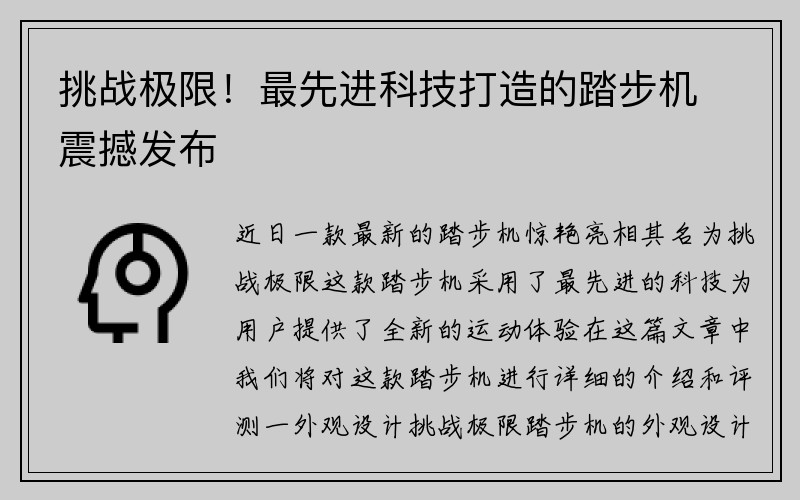 挑战极限！最先进科技打造的踏步机震撼发布

近日一款最新的踏步机惊艳亮相其名为挑战极限这款踏步机采用了最先进的科技为用户提供了全新的运动体验在这篇文章中我们将对这款踏步机进行详细的介绍和评测一外观设计挑战极限踏步机的外观设计